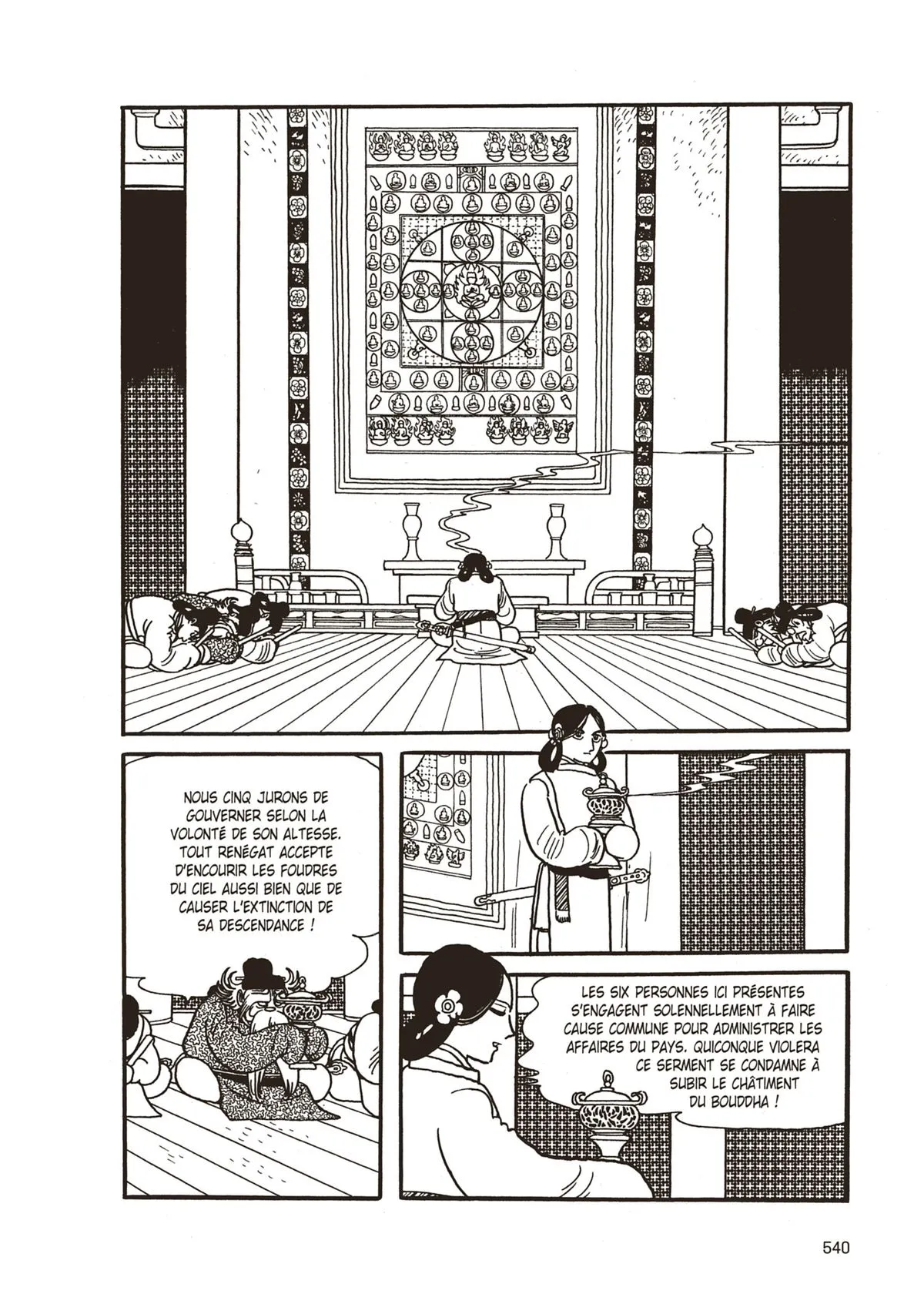 NOUS CINQ JURONS DE GOUVERNER SELON LA VOLONTÉ DE SON ALTESSE. TOUT RENÉGAT ACCEPTE D'ENCOURIR LES FOUDRES DU CIEL AUSSI BIEN QUE DE CAUSER L'EXTINCTION DE SA DESCENDANCE !

LES SIX PERSONNES ICI PRÉSENTES S'ENGAGENT SOLENNELLEMENT À FAIRE CAUSE COMMUNE POUR ADMINISTRER LES AFFAIRES DU PAYS. QUICONQUE VIOLERA CE SERMENT SE CONDAMNE À SUBIR LE CHÂTIMENT DU BOUDDHA !

540